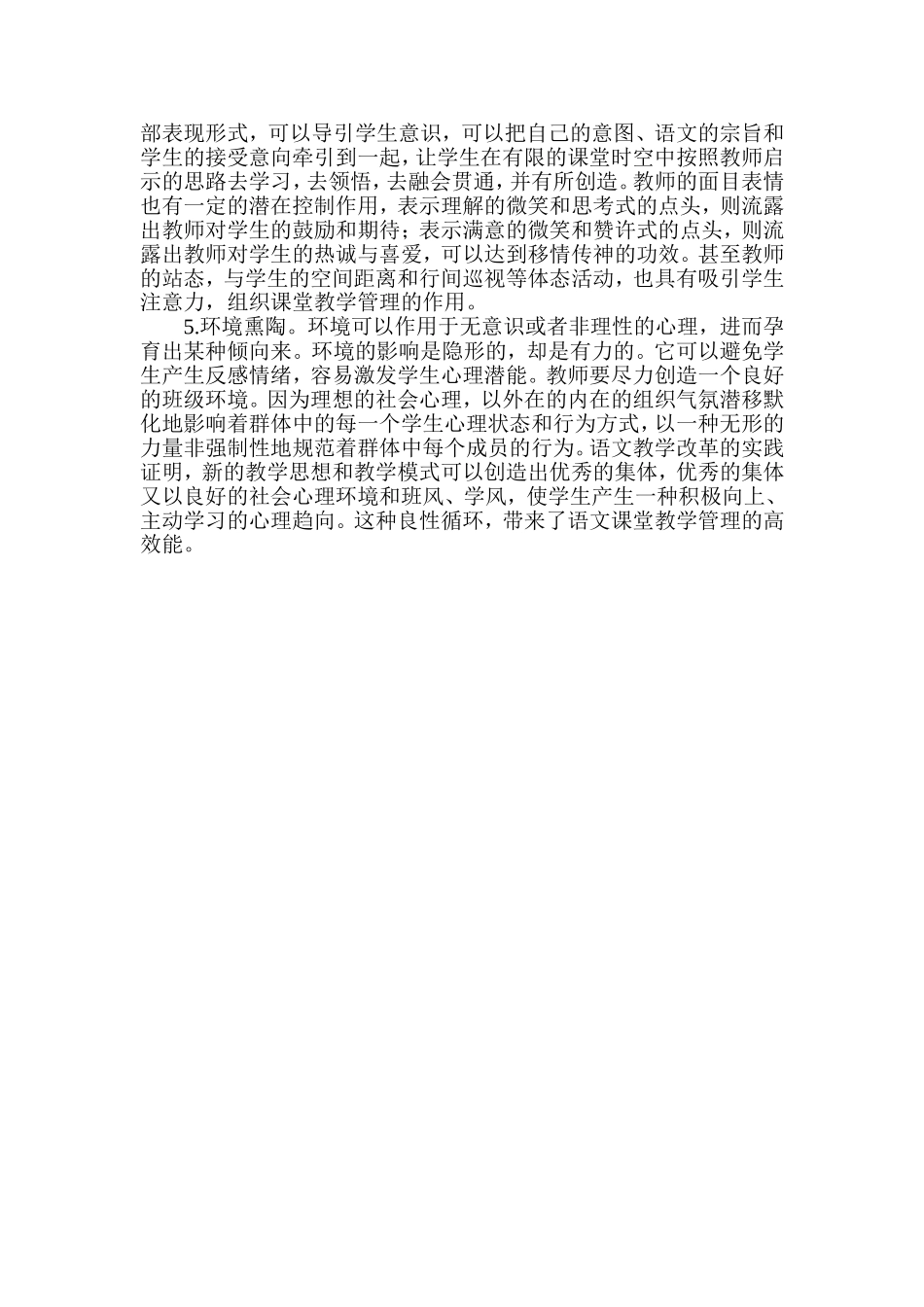 部表现形式，可以导引学生意识，可以把自己的意图、语文的宗旨和学生的接受意向牵引到一起，让学生在有限的课堂时空中按照教师启示的思路去学习，去领悟，去融会贯通，并有所创造。教师的面目表情也有一定的潜在控制作用，表示理解的微笑和思考式的点头，则流露出教师对学生的鼓励和期待；表示满意的微笑和赞许式的点头，则流露出教师对学生的热诚与喜爱，可以达到移情传神的功效。甚至教师的站态，与学生的空间距离和行间巡视等体态活动，也具有吸引学生注意力，组织课堂教学管理的作用。

5.环境熏陶。环境可以作用于无意识或者非理性的心理，进而孕育出某种倾向来。环境的影响是隐形的，却是有力的。它可以避免学生产生反感情绪，容易激发学生心理潜能。教师要尽力创造一个良好的班级环境。因为理想的社会心理，以外在的内在的组织气氛潜移默化地影响着群体中的每一个学生心理状态和行为方式，以一种无形的力量非强制性地规范着群体中每个成员的行为。语文教学改革的实践证明，新的教学思想和教学模式可以创造出优秀的集体，优秀的集体又以良好的社会心理环境和班风、学风，使学生产生一种积极向上、主动学习的心理趋向。这种良性循环，带来了语文课堂教学管理的高效能。